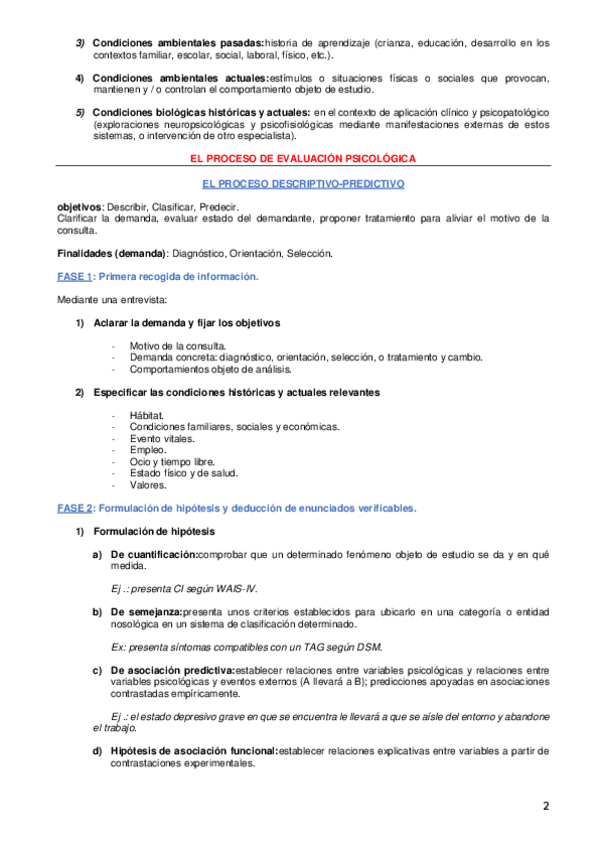 3) Condiciones ambientales pasadas:historia de aprendizaje (crianza, educación, desarrollo en los contextos familiar, escolar, social, laboral, físico, etc.).

4) Condiciones ambientales actuales:estímulos o situaciones físicas o sociales que provocan, mantienen y / o controlan el comportamiento objeto de estudio.

5) Condiciones biológicas históricas y actuales: en el contexto de aplicación clínico y psicopatológico (exploraciones neuropsicológicas y psicofisiológicas mediante manifestaciones externas de estos sistemas, o intervención de otro especialista).

EL PROCESO DE EVALUACIÓN PSICOLÓGICA

EL PROCESO DESCRIPTIVO-PREDICTIVO

objetivos: Describir, Clasificar, Predecir.
Clarificar la demanda, evaluar estado del demandante, proponer tratamiento para aliviar el motivo de la consulta.

Finalidades (demanda): Diagnóstico, Orientación, Selección.

FASE 1: Primera recogida de información.

Mediante una entrevista:

1) Aclarar la demanda y fijar los objetivos

- Motivo de la consulta.
- Demanda concreta: diagnóstico, orientación, selección, o tratamiento y cambio.
- Comportamientos objeto de análisis.

2) Especificar las condiciones históricas y actuales relevantes

- Hábitat.
- Condiciones familiares, sociales y económicas.
- Evento vitales.
- Empleo.
- Ocio y tiempo libre.
- Estado físico y de salud.
- Valores.

FASE 2: Formulación de hipótesis y deducción de enunciados verificables.

1) Formulación de hipótesis

a) De cuantificación:comprobar que un determinado fenómeno objeto de estudio se da y en qué medida.

Ej .: presenta CI según WAIS-IV.

b) De semejanza:presenta unos criterios establecidos para ubicarlo en una categoría o entidad nosológica en un sistema de clasificación determinado.

Ex: presenta síntomas compatibles con un TAG según DSM.

c) De asociación predictiva:establecer relaciones entre variables psicológicas y relaciones entre variables psicológicas y eventos externos (A llevará a B); predicciones apoyadas en asociaciones contrastadas empíricamente.

Ej .: el estado depresivo grave en que se encuentra le llevará a que se aísle del entorno y abandone el trabajo.

d) Hipótesis de asociación funcional:establecer relaciones explicativas entre variables a partir de contrastaciones experimentales.

2